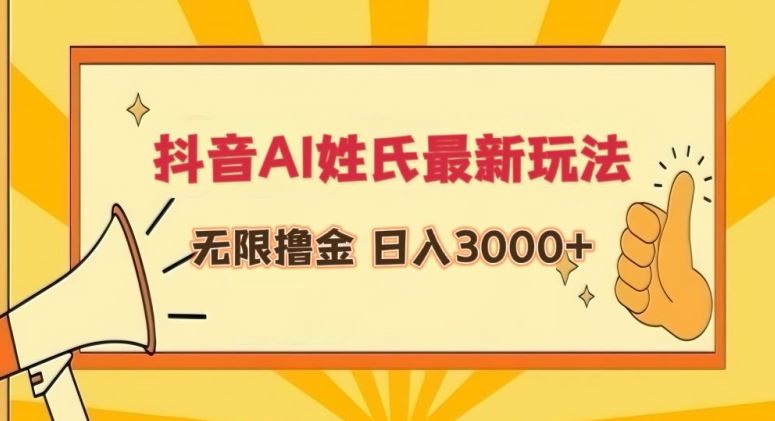 抖音AI姓氏最新玩法

无限撸金 日入3000+